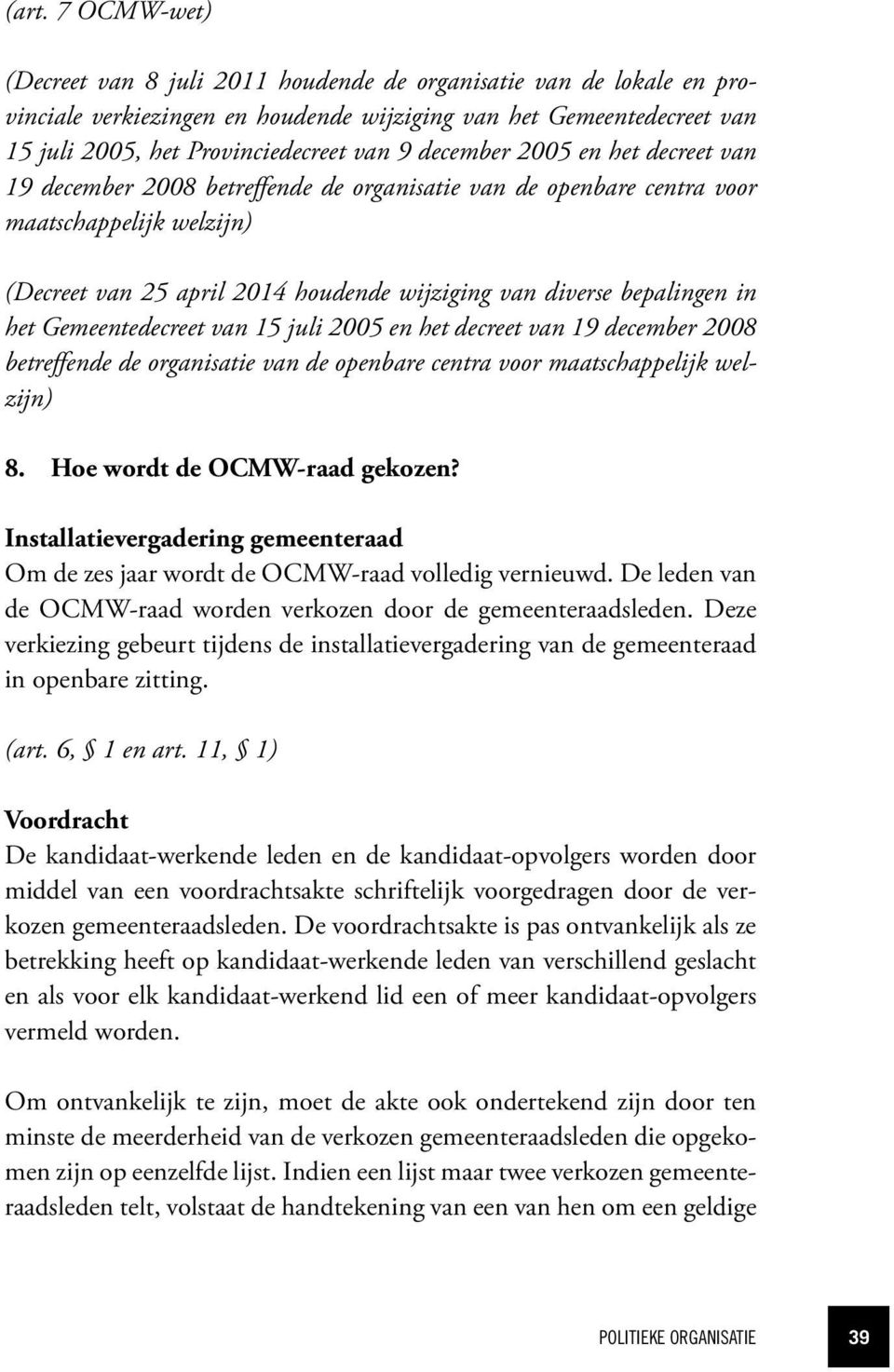 (art. 7 OCMW-wet)

(Decreet van 8 juli 2011 houdende de organisatie van de lokale en provinciale verkiezingen en houdende wijziging van het Gemeentedecreet van 15 juli 2005, het Provinciedecreet van 9 december 2005 en het decreet van 19 december 2008 betreffende de organisatie van de openbare centra voor maatschappelijk welzijn)

(Decreet van 25 april 2014 houdende wijziging van diverse bepalingen in het Gemeentedecreet van 15 juli 2005 en het decreet van 19 december 2008 betreffende de organisatie van de openbare centra voor maatschappelijk welzijn)

8. Hoe wordt de OCMW-raad gekozen?

Installatievergadering gemeenteraad
Om de zes jaar wordt de OCMW-raad volledig vernieuwd. De leden van de OCMW-raad worden verkozen door de gemeenteraadsleden. Deze verkiezing gebeurt tijdens de installatievergadering van de gemeenteraad in openbare zitting.

(art. 6, § 1 en art. 11, § 1)

Voordracht
De kandidaat-werkende leden en de kandidaat-opvolgers worden door middel van een voordrachtsakte schriftelijk voorgedragen door de verkozen gemeenteraadsleden. De voordrachtsakte is pas ontvankelijk als ze betrekking heeft op kandidaat-werkende leden van verschillend geslacht en als voor elk kandidaat-werkend lid een of meer kandidaat-opvolgers vermeld worden.

Om ontvankelijk te zijn, moet de akte ook ondertekend zijn door ten minste de meerderheid van de verkozen gemeenteraadsleden die opgekomen zijn op eenzelfde lijst. Indien een lijst maar twee verkozen gemeenteraadsleden telt, volstaat de handtekening van een van hen om een geldige

POLITIEKE ORGANISATIE 39